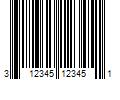 3 12345 12345 1